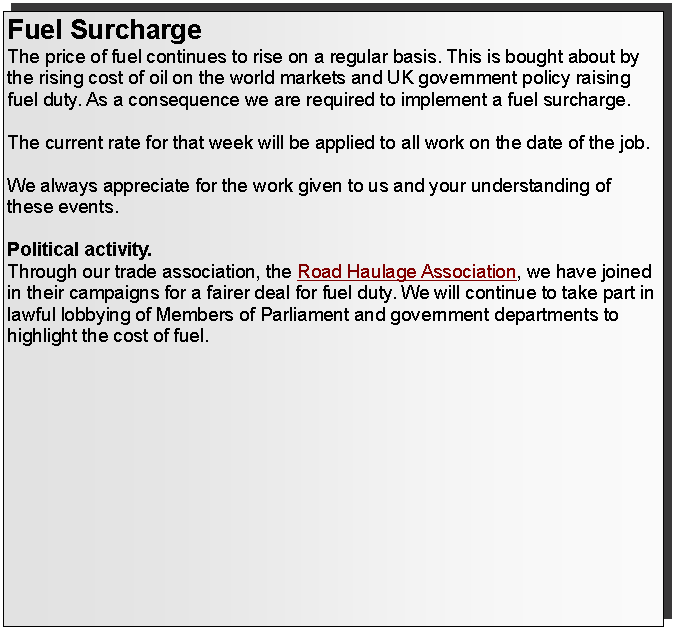 Fuel Surcharge
The price of fuel continues to rise on a regular basis. This is bought about by the rising cost of oil on the world markets and UK government policy raising fuel duty. As a consequence we are required to implement a fuel surcharge.

The current rate for that week will be applied to all work on the date of the job.

We always appreciate for the work given to us and your understanding of these events.

Political activity.
Through our trade association, the Road Haulage Association, we have joined in their campaigns for a fairer deal for fuel duty. We will continue to take part in lawful lobbying of Members of Parliament and government departments to highlight the cost of fuel.